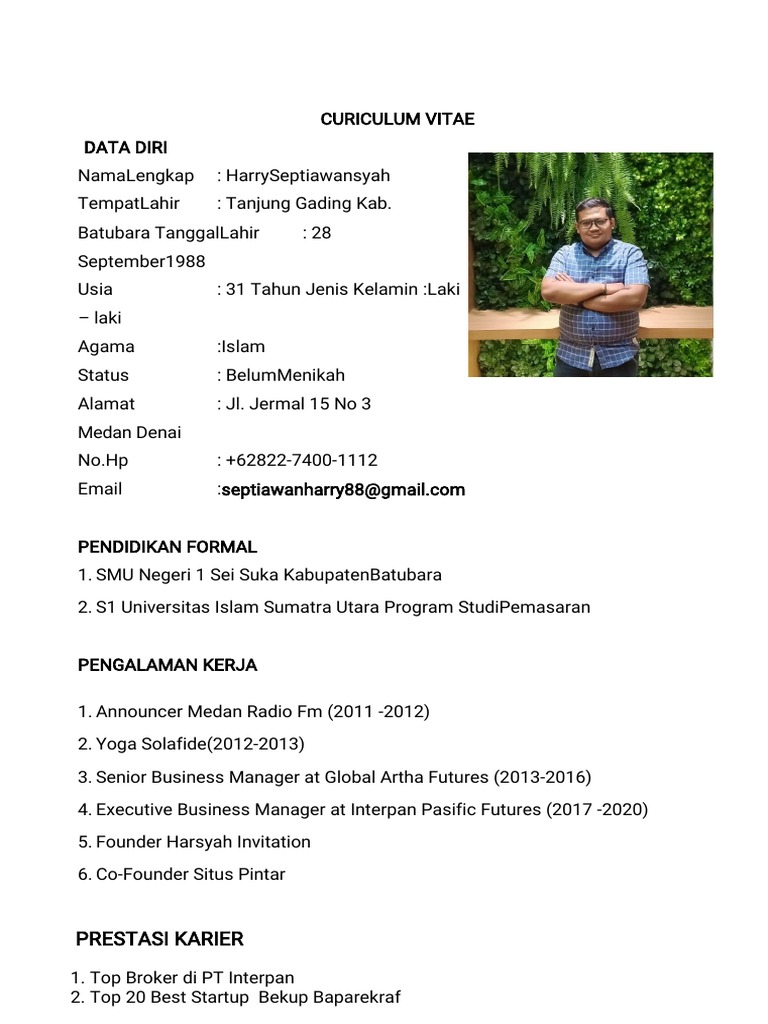 CURICULUM VITAE

DATA DIRI

NamaLengkap : HarrySeptiawansyah

TempatLahir : Tanjung Gading Kab. Batubara TanggalLahir : 28 September1988

Usia : 31 Tahun Jenis Kelamin :Laki – laki

Agama :Islam

Status : BelumMenikah

Alamat : Jl. Jermal 15 No 3 Medan Denai

No.Hp : +62822-7400-1112

Email :septiawanharry88@gmail.com

PENDIDIKAN FORMAL

1. SMU Negeri 1 Sei Suka KabupatenBatubara

2. S1 Universitas Islam Sumatra Utara Program StudiPemasaran

PENGALAMAN KERJA

1. Announcer Medan Radio Fm (2011 -2012)

2. Yoga Solafide(2012-2013)

3. Senior Business Manager at Global Artha Futures (2013-2016)

4. Executive Business Manager at Interpan Pasific Futures (2017 -2020)

5. Founder Harsyah Invitation

6. Co-Founder Situs Pintar

PRESTASI KARIER

1. Top Broker di PT Interpan
2. Top 20 Best Startup Bekup Baparekraf